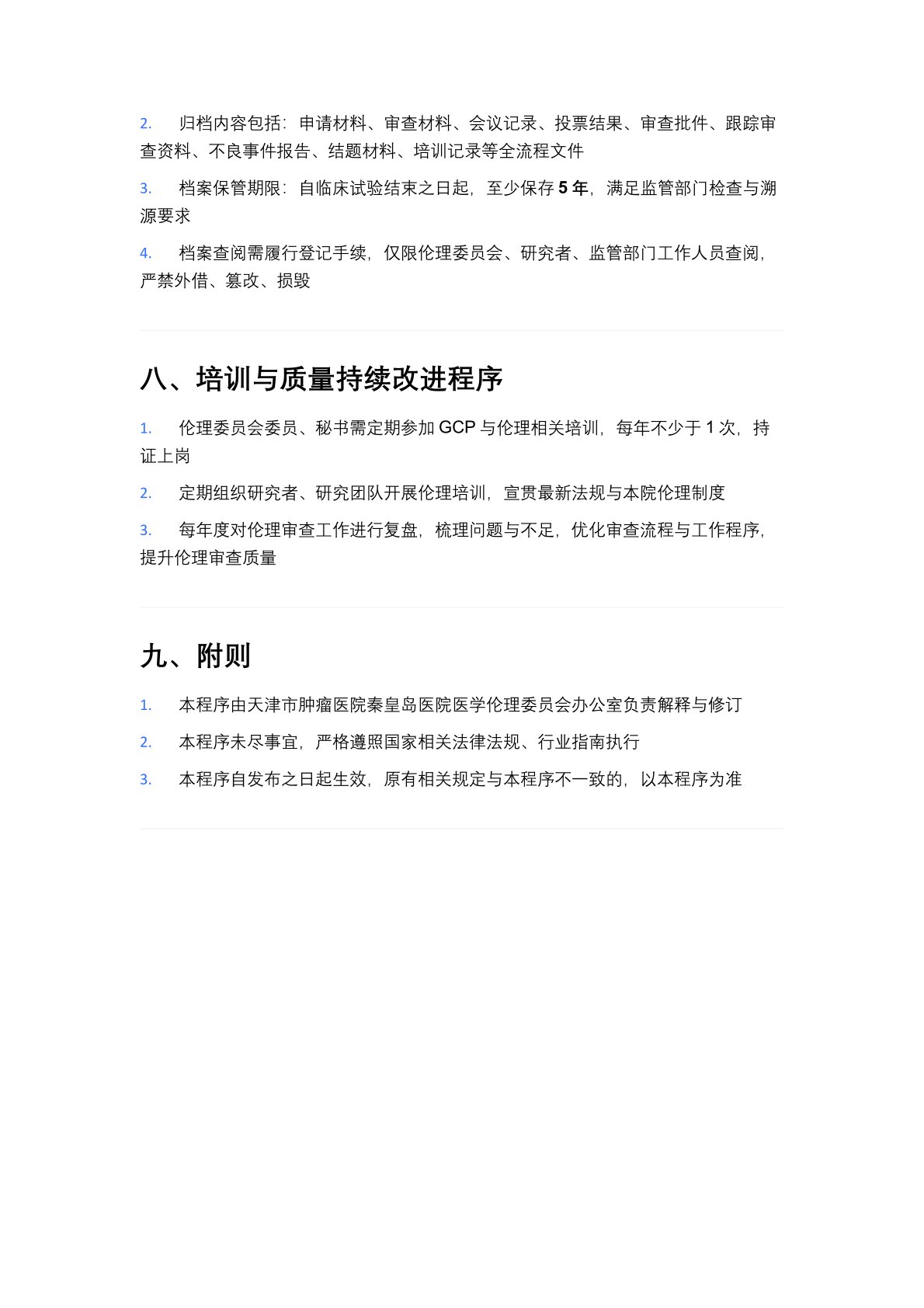 2. 归档内容包括：申请材料、审查材料、会议记录、投票结果、审查批件、跟踪审查资料、不良事件报告、结题材料、培训记录等全流程文件

3. 档案保管期限：自临床试验结束之日起，至少保存5年，满足监管部门检查与溯源要求

4. 档案查阅需履行登记手续，仅限伦理委员会、研究者、监管部门工作人员查阅，严禁外借、篡改、损毁

八、培训与质量持续改进程序

1. 伦理委员会委员、秘书需定期参加GCP与伦理相关培训，每年不少于1次，持证上岗

2. 定期组织研究者、研究团队开展伦理培训，宣贯最新法规与本院伦理制度

3. 每年度对伦理审查工作进行复盘，梳理问题与不足，优化审查流程与工作程序，提升伦理审查质量

九、附则

1. 本程序由天津市肿瘤医院秦皇岛医院医学伦理委员会办公室负责解释与修订

2. 本程序未尽事宜，严格遵照国家相关法律法规、行业指南执行

3. 本程序自发布之日起生效，原有相关规定与本程序不一致的，以本程序为准